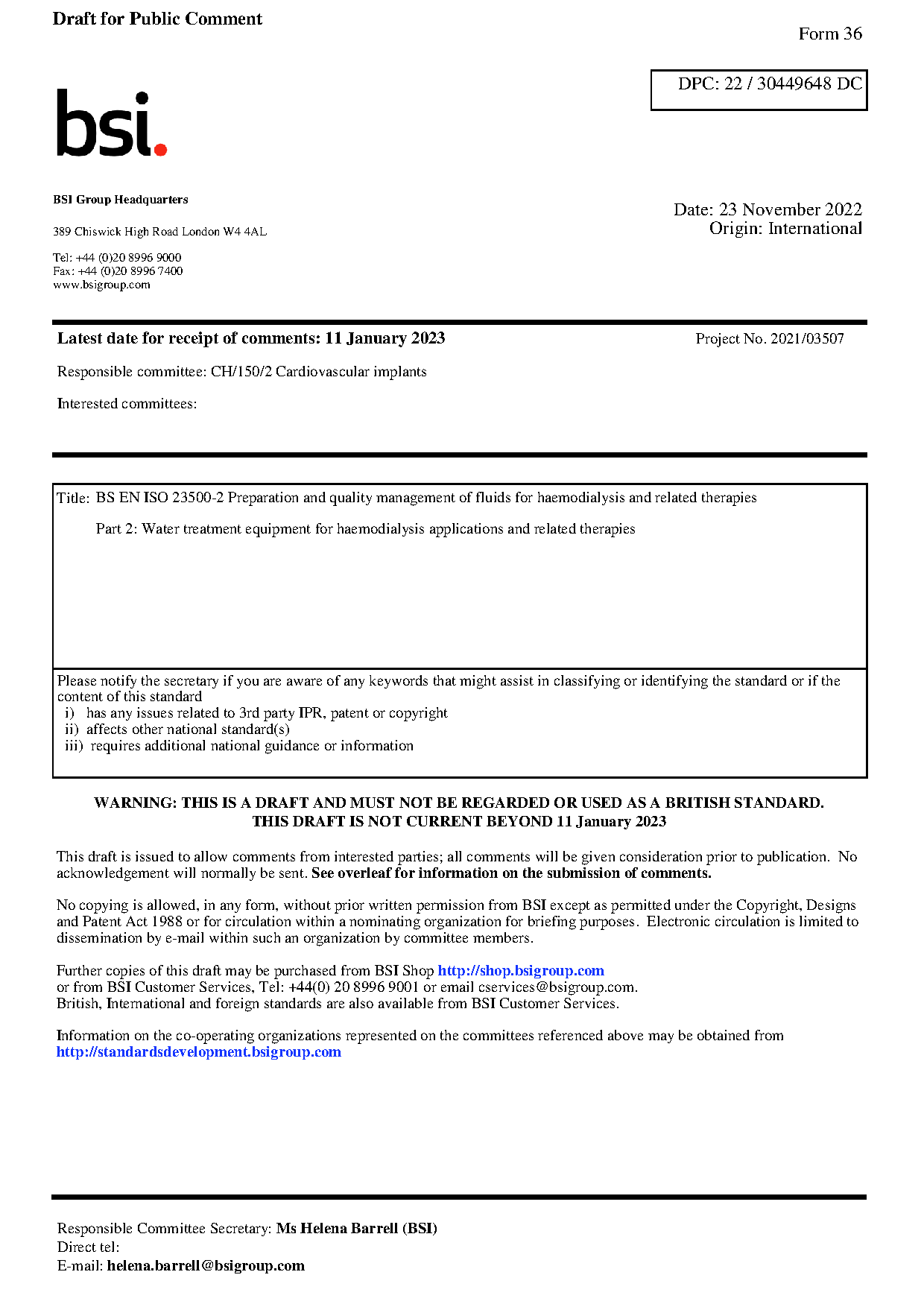 Draft for Public Comment

Form 36

DPC: 22 / 30449648 DC

bsi.

BSI Group Headquarters

389 Chiswick High Road London W4 4AL

Tel: +44 (0)20 8996 9000
Fax: +44 (0)20 8996 7400
www.bsigroup.com

Date: 23 November 2022
Origin: International

Latest date for receipt of comments: 11 January 2023

Project No. 2021/03507

Responsible committee: CH/150/2 Cardiovascular implants

Interested committees:

Title: BS EN ISO 23500-2 Preparation and quality management of fluids for haemodialysis and related therapies

Part 2: Water treatment equipment for haemodialysis applications and related therapies

Please notify the secretary if you are aware of any keywords that might assist in classifying or identifying the standard or if the content of this standard
i) has any issues related to 3rd party IPR, patent or copyright
ii) affects other national standard(s)
iii) requires additional national guidance or information

WARNING: THIS IS A DRAFT AND MUST NOT BE REGARDED OR USED AS A BRITISH STANDARD.
THIS DRAFT IS NOT CURRENT BEYOND 11 January 2023

This draft is issued to allow comments from interested parties; all comments will be given consideration prior to publication. No acknowledgement will normally be sent. See overleaf for information on the submission of comments.

No copying is allowed, in any form, without prior written permission from BSI except as permitted under the Copyright, Designs and Patent Act 1988 or for circulation within a nominating organization for briefing purposes. Electronic circulation is limited to dissemination by e-mail within such an organization by committee members.

Further copies of this draft may be purchased from BSI Shop http://shop.bsigroup.com
or from BSI Customer Services, Tel: +44(0) 20 8996 9001 or email cservices@bsigroup.com.
British, International and foreign standards are also available from BSI Customer Services.

Information on the co-operating organizations represented on the committees referenced above may be obtained from http://standardsdevelopment.bsigroup.com

Responsible Committee Secretary: Ms Helena Barrell (BSI)
Direct tel:
E-mail: helena.barrell@bsigroup.com